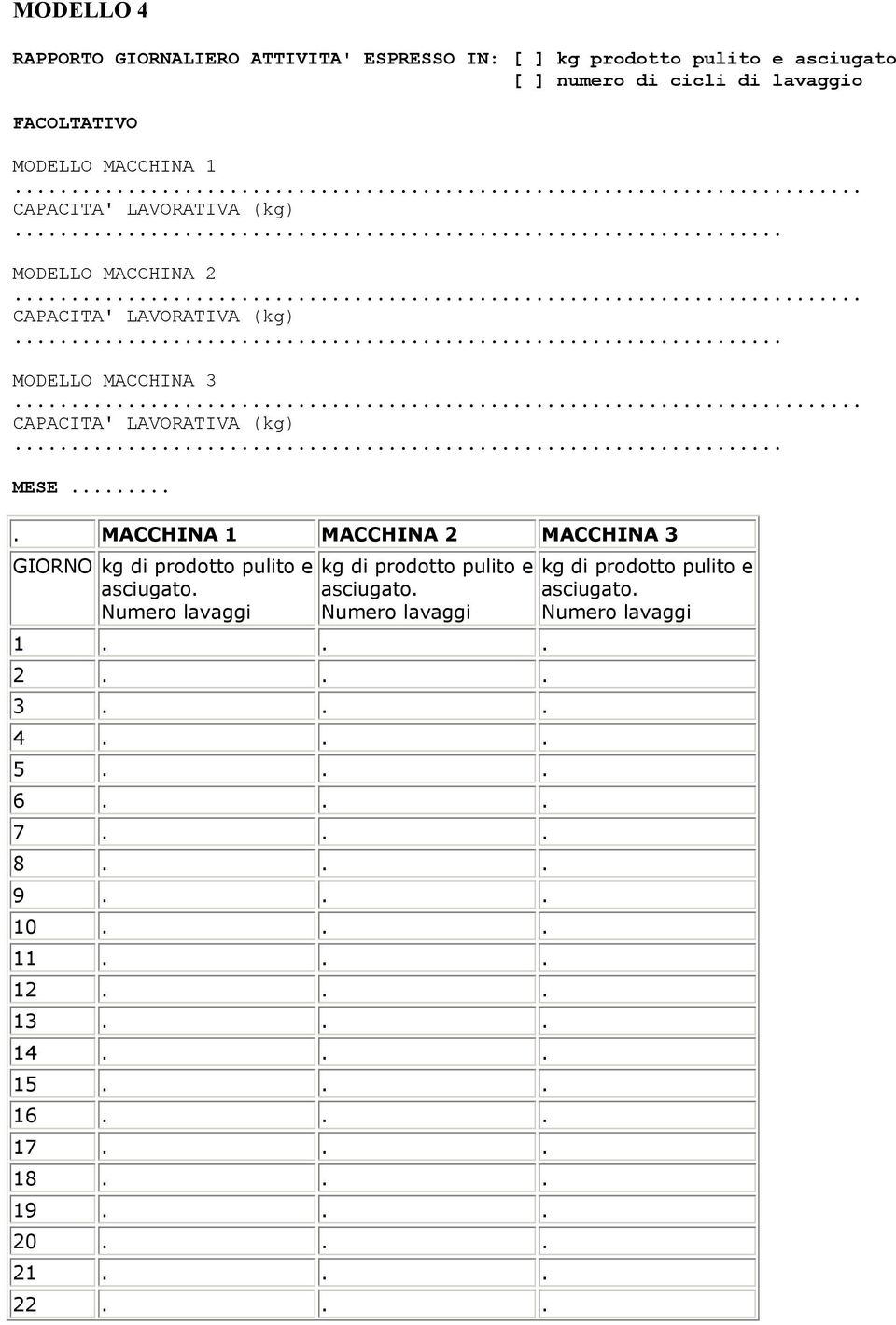 MODELLO 4

RAPPORTO GIORNALIERO ATTIVITA' ESPRESSO IN: [ ] kg prodotto pulito e asciugato
[ ] numero di cicli di lavaggio

FACOLTATIVO

MODELLO MACCHINA 1
...........................................................................
CAPACITA' LAVORATIVA (kg)
....................................................................

MODELLO MACCHINA 2
...........................................................................
CAPACITA' LAVORATIVA (kg)
....................................................................

MODELLO MACCHINA 3
...........................................................................
CAPACITA' LAVORATIVA (kg)
....................................................................

MESE .........

| . | MACCHINA 1 | MACCHINA 2 | MACCHINA 3 |
|---|---|---|---|
| GIORNO | kg di prodotto pulito e asciugato. Numero lavaggi | kg di prodotto pulito e asciugato. Numero lavaggi | kg di prodotto pulito e asciugato. Numero lavaggi |
| 1 | . | . | . |
| 2 | . | . | . |
| 3 | . | . | . |
| 4 | . | . | . |
| 5 | . | . | . |
| 6 | . | . | . |
| 7 | . | . | . |
| 8 | . | . | . |
| 9 | . | . | . |
| 10 | . | . | . |
| 11 | . | . | . |
| 12 | . | . | . |
| 13 | . | . | . |
| 14 | . | . | . |
| 15 | . | . | . |
| 16 | . | . | . |
| 17 | . | . | . |
| 18 | . | . | . |
| 19 | . | . | . |
| 20 | . | . | . |
| 21 | . | . | . |
| 22 | . | . | . |